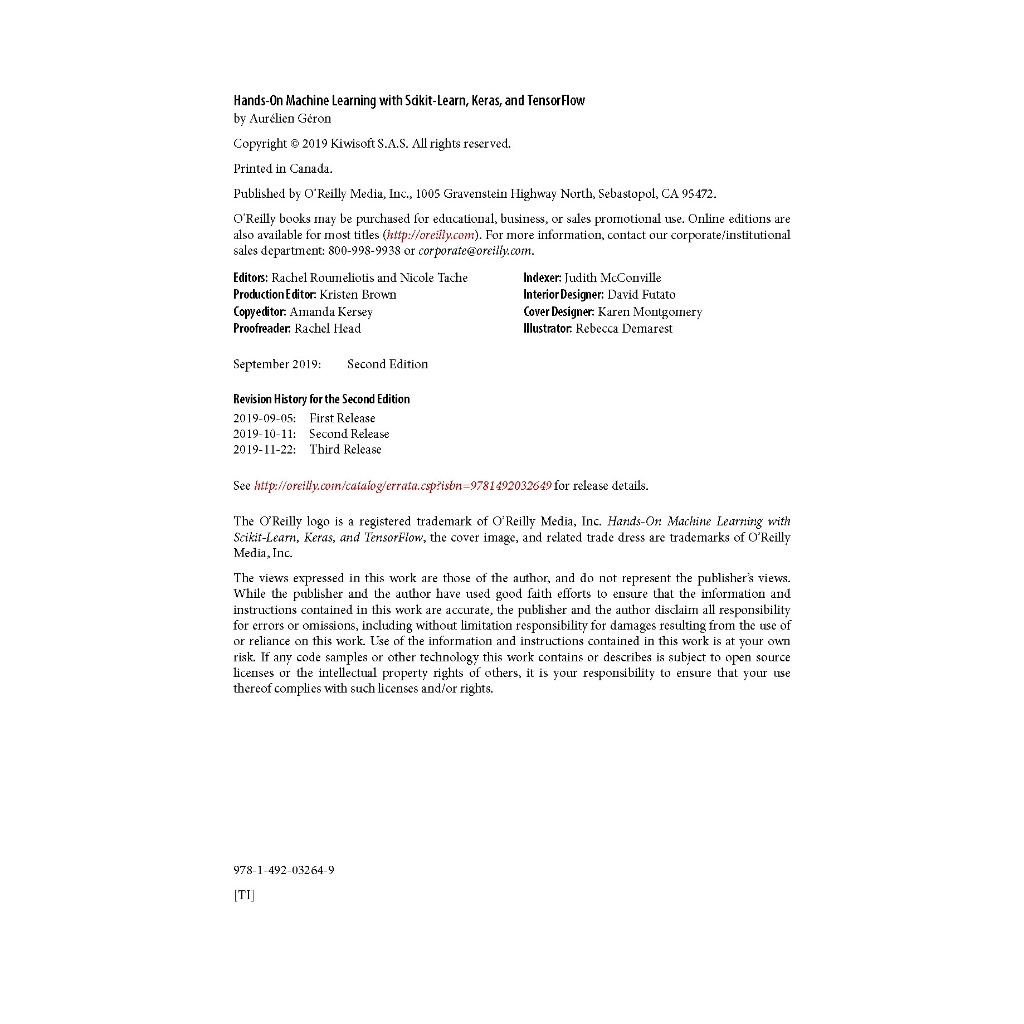 Hands-On Machine Learning with Scikit-Learn, Keras, and TensorFlow
by Aurélien Géron

Copyright © 2019 Kiwisoft S.A.S. All rights reserved.

Printed in Canada.

Published by O'Reilly Media, Inc., 1005 Gravenstein Highway North, Sebastopol, CA 95472.

O'Reilly books may be purchased for educational, business, or sales promotional use. Online editions are also available for most titles (http://oreilly.com). For more information, contact our corporate/institutional sales department: 800-998-9938 or corporate@oreilly.com.

Editors: Rachel Roumeliotis and Nicole Tache
Production Editor: Kristen Brown
Copyeditor: Amanda Kersey
Proofreader: Rachel Head

Indexer: Judith McConville
Interior Designer: David Futato
Cover Designer: Karen Montgomery
Illustrator: Rebecca Demarest

September 2019: Second Edition

Revision History for the Second Edition
2019-09-05: First Release
2019-10-11: Second Release
2019-11-22: Third Release

See http://oreilly.com/catalog/errata.csp?isbn=9781492032649 for release details.

The O'Reilly logo is a registered trademark of O'Reilly Media, Inc. Hands-On Machine Learning with Scikit-Learn, Keras, and TensorFlow, the cover image, and related trade dress are trademarks of O'Reilly Media, Inc.

The views expressed in this work are those of the author, and do not represent the publisher's views. While the publisher and the author have used good faith efforts to ensure that the information and instructions contained in this work are accurate, the publisher and the author disclaim all responsibility for errors or omissions, including without limitation responsibility for damages resulting from the use of or reliance on this work. Use of the information and instructions contained in this work is at your own risk. If any code samples or other technology this work contains or describes is subject to open source licenses or the intellectual property rights of others, it is your responsibility to ensure that your use thereof complies with such licenses and/or rights.

978-1-492-03264-9

[TI]